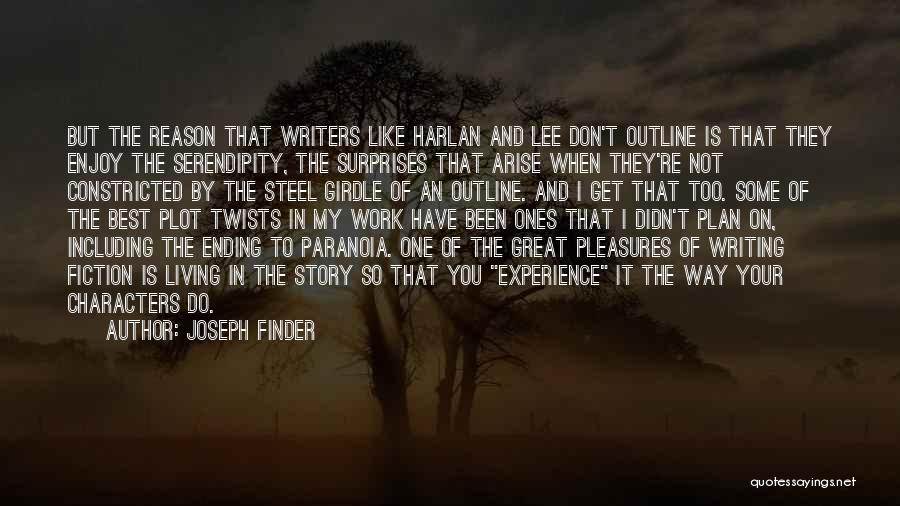 BUT THE REASON THAT WRITERS LIKE HARLAN AND LEE DON'T OUTLINE IS THAT THEY ENJOY THE SERENDIPITY, THE SURPRISES THAT ARISE WHEN THEY'RE NOT CONSTRICTED BY THE STEEL GIRDLE OF AN OUTLINE. AND I GET THAT TOO. SOME OF THE BEST PLOT TWISTS IN MY WORK HAVE BEEN ONES THAT I DIDN'T PLAN ON, INCLUDING THE ENDING TO PARANOIA. ONE OF THE GREAT PLEASURES OF WRITING FICTION IS LIVING IN THE STORY SO THAT YOU "EXPERIENCE" IT THE WAY YOUR CHARACTERS DO.

AUTHOR: JOSEPH FINDER

quotessayings.net